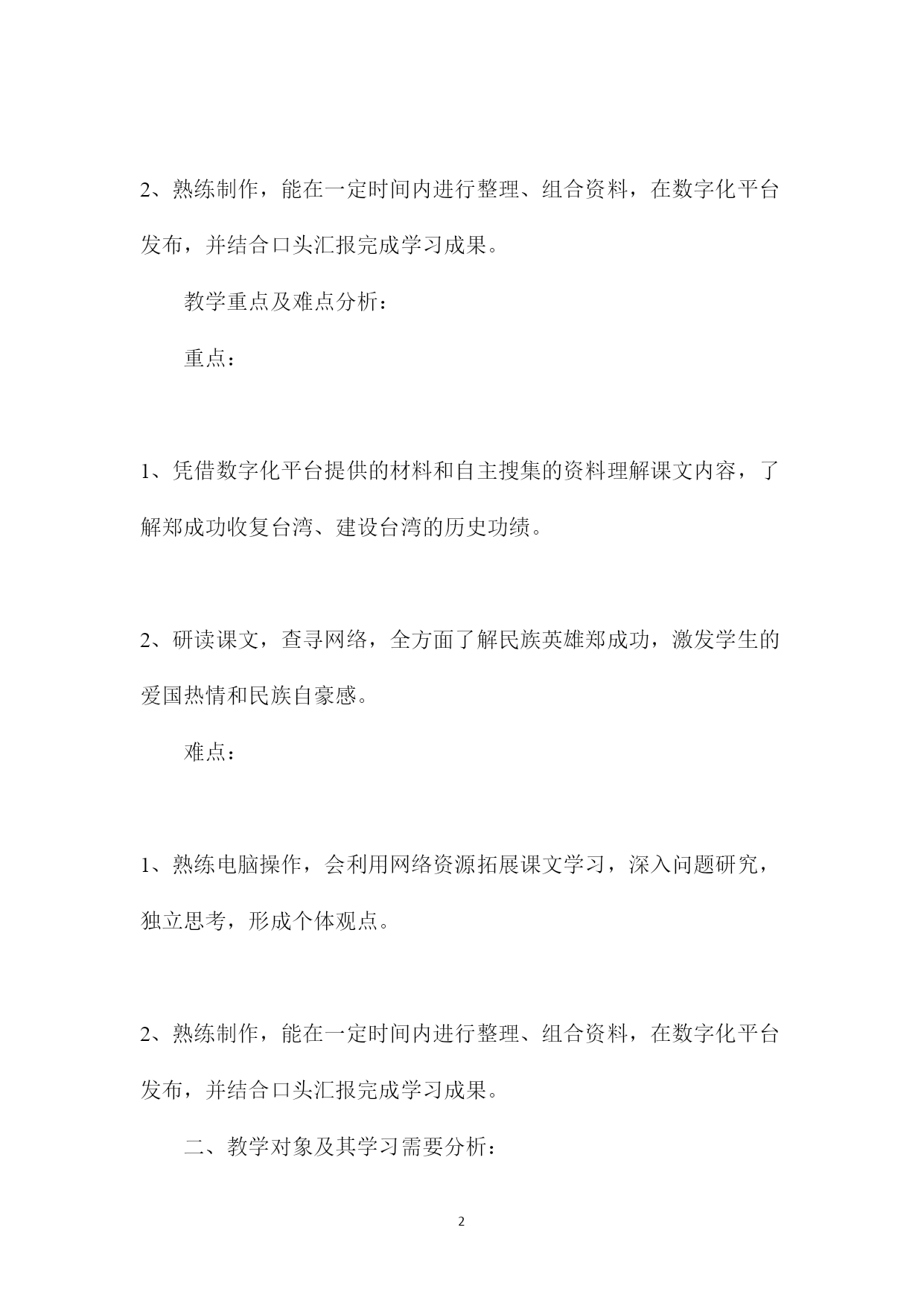 2、熟练制作，能在一定时间内进行整理、组合资料，在数字化平台发布，并结合口头汇报完成学习成果。

教学重点及难点分析：

重点：

1、凭借数字化平台提供的材料和自主搜集的资料理解课文内容，了解郑成功收复台湾、建设台湾的历史功绩。

2、研读课文，查寻网络，全方面了解民族英雄郑成功，激发学生的爱国热情和民族自豪感。

难点：

1、熟练电脑操作，会利用网络资源拓展课文学习，深入问题研究，独立思考，形成个体观点。

2、熟练制作，能在一定时间内进行整理、组合资料，在数字化平台发布，并结合口头汇报完成学习成果。

二、教学对象及其学习需要分析：

2